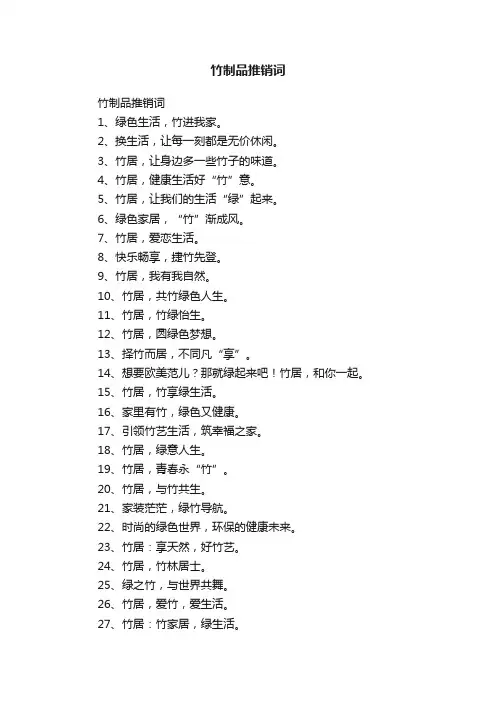 竹制品推销词

竹制品推销词

1、绿色生活，竹进我家。

2、换生活，让每一刻都是无价休闲。

3、竹居，让身边多一些竹子的味道。

4、竹居，健康生活好“竹”意。

5、竹居，让我们的生活“绿”起来。

6、绿色家居，“竹”渐成风。

7、竹居，爱恋生活。

8、快乐畅享，捷竹先登。

9、竹居，我有我自然。

10、竹居，共竹绿色人生。

11、竹居，竹绿怡生。

12、竹居，圆绿色梦想。

13、择竹而居，不同凡“享”。

14、想要欧美范儿？那就绿起来吧！竹居，和你一起。

15、竹居，竹享绿生活。

16、家里有竹，绿色又健康。

17、引领竹艺生活，筑幸福之家。

18、竹居，绿意人生。

19、竹居，青春永“竹”。

20、竹居，与竹共生。

21、家装茫茫，绿竹导航。

22、时尚的绿色世界，环保的健康未来。

23、竹居：享天然，好竹艺。

24、竹居，竹林居士。

25、绿之竹，与世界共舞。

26、竹居，爱竹，爱生活。

27、竹居：竹家居，绿生活。